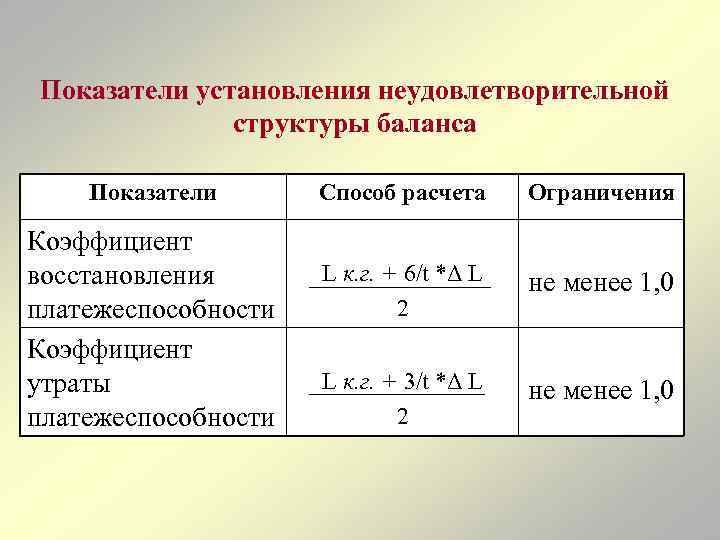 Показатели установления неудовлетворительной структуры баланса

| Показатели | Способ расчета | Ограничения |
|---|---|---|
| Коэффициент восстановления платежеспособности | $\frac{L\ к.г. + 6/t * \Delta L}{2}$ | не менее 1,0 |
| Коэффициент утраты платежеспособности | $\frac{L\ к.г. + 3/t * \Delta L}{2}$ | не менее 1,0 |